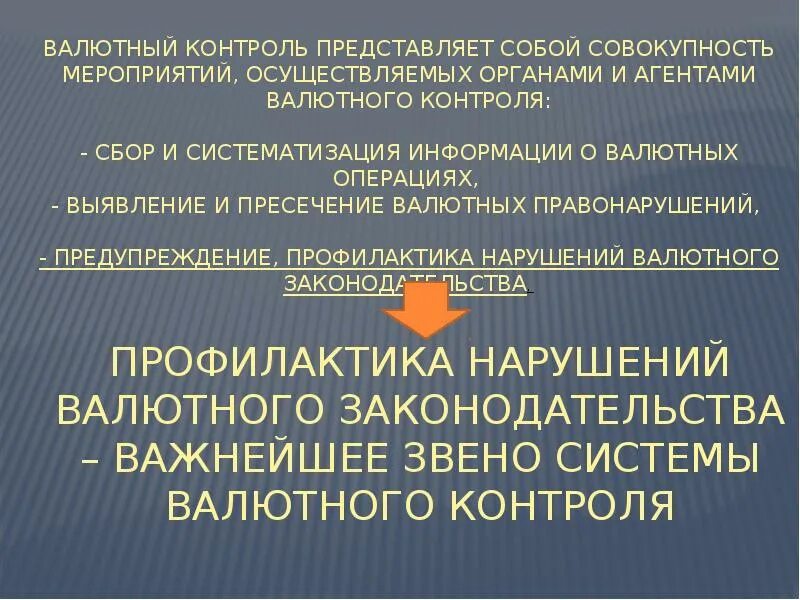 ВАЛЮТНЫЙ КОНТРОЛЬ ПРЕДСТАВЛЯЕТ СОБОЙ СОВОКУПНОСТЬ МЕРОПРИЯТИЙ, ОСУЩЕСТВЛЯЕМЫХ ОРГАНАМИ И АГЕНТАМИ ВАЛЮТНОГО КОНТРОЛЯ:

- СБОР И СИСТЕМАТИЗАЦИЯ ИНФОРМАЦИИ О ВАЛЮТНЫХ ОПЕРАЦИЯХ,
- ВЫЯВЛЕНИЕ И ПРЕСЕЧЕНИЕ ВАЛЮТНЫХ ПРАВОНАРУШЕНИЙ,

- ПРЕДУПРЕЖДЕНИЕ, ПРОФИЛАКТИКА НАРУШЕНИЙ ВАЛЮТНОГО ЗАКОНОДАТЕЛЬСТВА.

ПРОФИЛАКТИКА НАРУШЕНИЙ ВАЛЮТНОГО ЗАКОНОДАТЕЛЬСТВА – ВАЖНЕЙШЕЕ ЗВЕНО СИСТЕМЫ ВАЛЮТНОГО КОНТРОЛЯ